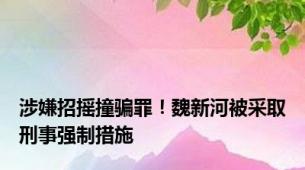 涉嫌招摇撞骗罪！魏新河被采取刑事强制措施